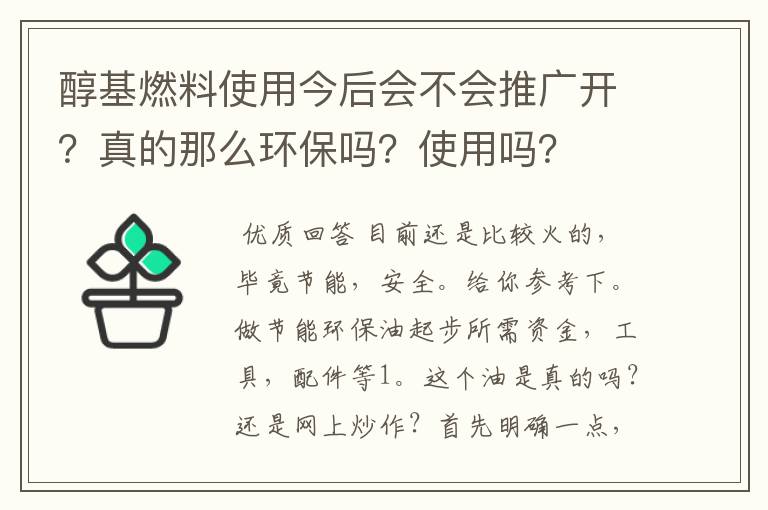 醇基燃料使用今后会不会推广开？真的那么环保吗？使用吗？

优质回答 目前还是比较火的，毕竟节能，安全。给你参考下。做节能环保油起步所需资金，工具，配件等1。这个油是真的吗？还是网上炒作？首先明确一点，